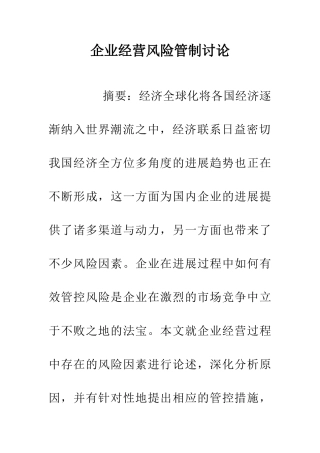 企业经营风险管制讨论

摘要：经济全球化将各国经济逐渐纳入世界潮流之中，经济联系日益密切我国经济全方位多角度的进展趋势也正在不断形成，这一方面为国内企业的进展提供了诸多渠道与动力，另一方面也带来了不少风险因素。企业在进展过程中如何有效管控风险是企业在激烈的市场竞争中立于不败之地的法宝。本文就企业经营过程中存在的风险因素进行论述，深化分析原因，并有针对性地提出相应的管控措施，